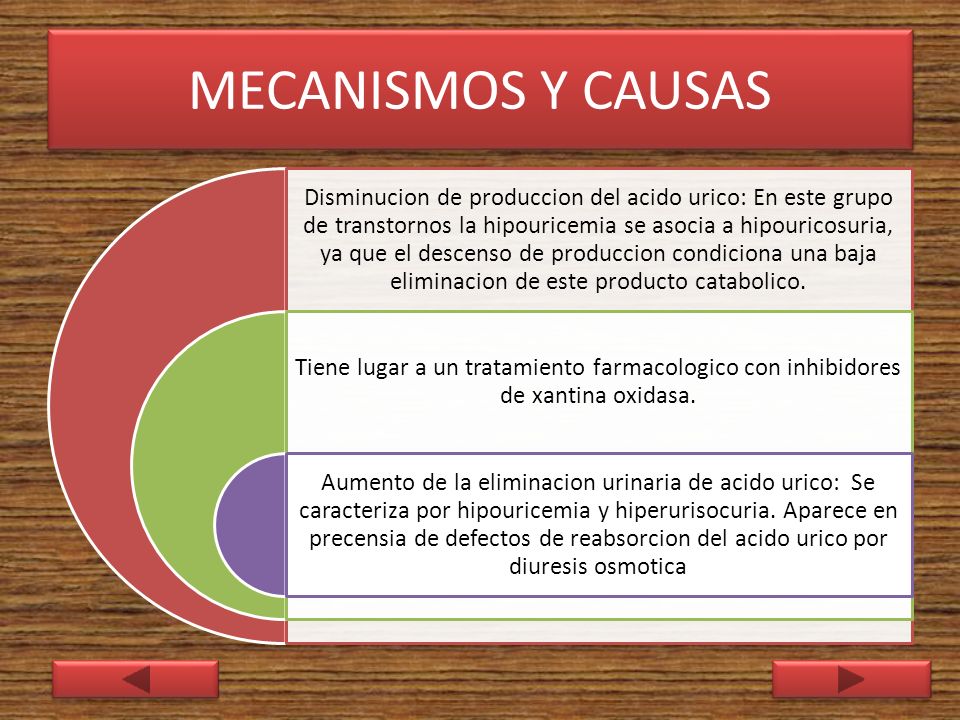 MECANISMOS Y CAUSAS

Disminucion de produccion del acido urico: En este grupo de transtornos la hipouricemia se asocia a hipouricosuria, ya que el descenso de produccion condiciona una baja eliminacion de este producto catabolico.

Tiene lugar a un tratamiento farmacologico con inhibidores de xantina oxidasa.

Aumento de la eliminacion urinaria de acido urico: Se caracteriza por hipouricemia y hiperurisocuria. Aparece en precensia de defectos de reabsorcion del acido urico por diuresis osmotica